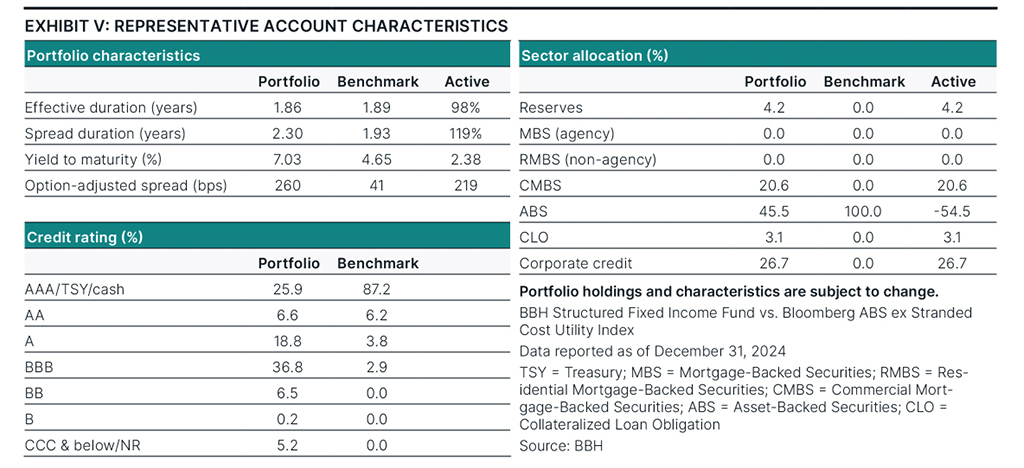 EXHIBIT V: REPRESENTATIVE ACCOUNT CHARACTERISTICS

| Portfolio characteristics | Portfolio | Benchmark | Active |
|---|---|---|---|
| Effective duration (years) | 1.86 | 1.89 | 98% |
| Spread duration (years) | 2.30 | 1.93 | 119% |
| Yield to maturity (%) | 7.03 | 4.65 | 2.38 |
| Option-adjusted spread (bps) | 260 | 41 | 219 |

| Credit rating (%) | Portfolio | Benchmark |
|---|---|---|
| AAA/TSY/cash | 25.9 | 87.2 |
| AA | 6.6 | 6.2 |
| A | 18.8 | 3.8 |
| BBB | 36.8 | 2.9 |
| BB | 6.5 | 0.0 |
| B | 0.2 | 0.0 |
| CCC & below/NR | 5.2 | 0.0 |

| Sector allocation (%) | Portfolio | Benchmark | Active |
|---|---|---|---|
| Reserves | 4.2 | 0.0 | 4.2 |
| MBS (agency) | 0.0 | 0.0 | 0.0 |
| RMBS (non-agency) | 0.0 | 0.0 | 0.0 |
| CMBS | 20.6 | 0.0 | 20.6 |
| ABS | 45.5 | 100.0 | -54.5 |
| CLO | 3.1 | 0.0 | 3.1 |
| Corporate credit | 26.7 | 0.0 | 26.7 |

Portfolio holdings and characteristics are subject to change.

BBH Structured Fixed Income Fund vs. Bloomberg ABS ex Stranded Cost Utility Index

Data reported as of December 31, 2024

TSY = Treasury; MBS = Mortgage-Backed Securities; RMBS = Residential Mortgage-Backed Securities; CMBS = Commercial Mortgage-Backed Securities; ABS = Asset-Backed Securities; CLO = Collateralized Loan Obligation

Source: BBH